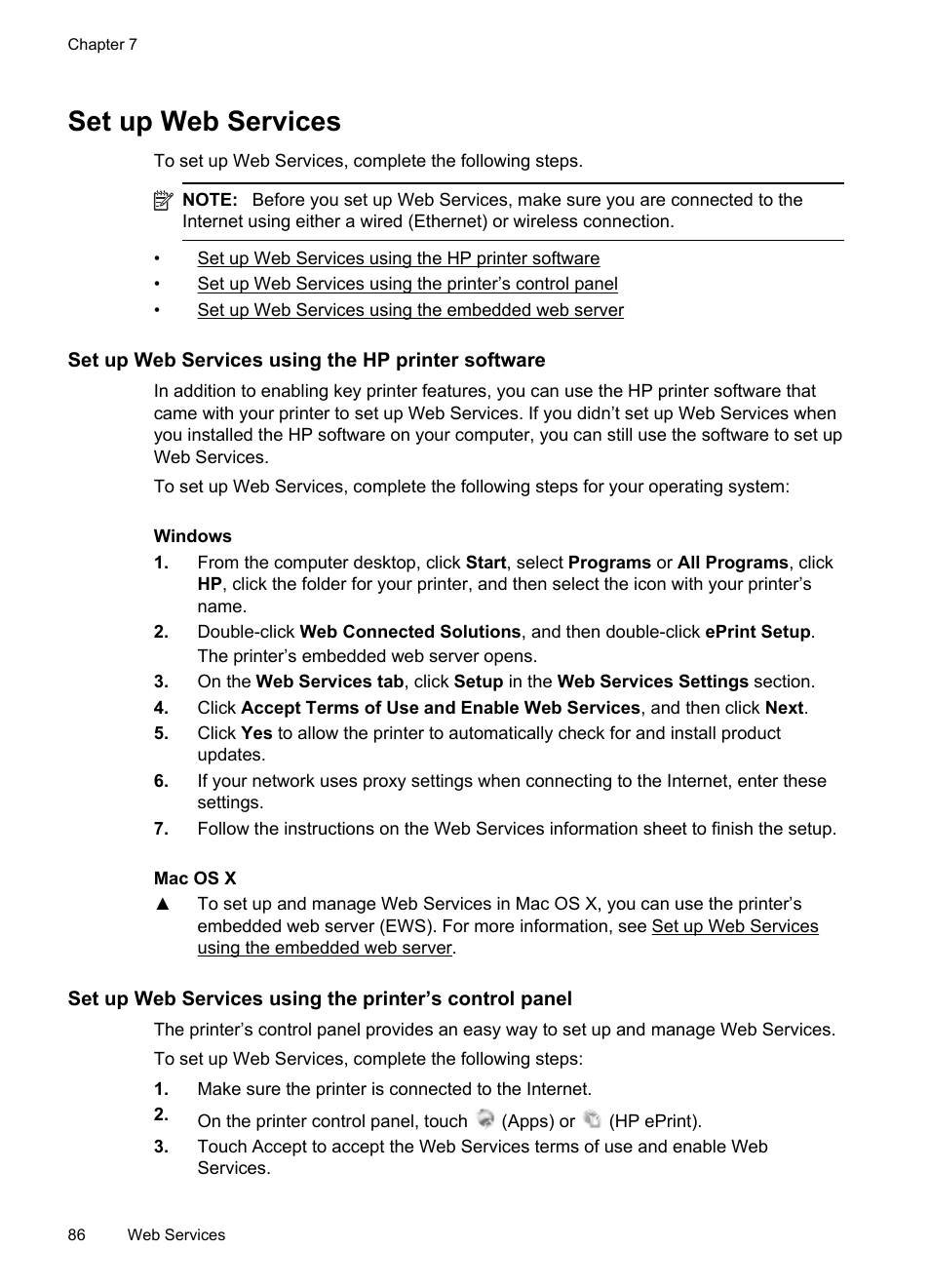 Chapter 7

Set up Web Services

To set up Web Services, complete the following steps.

NOTE: Before you set up Web Services, make sure you are connected to the Internet using either a wired (Ethernet) or wireless connection.

• Set up Web Services using the HP printer software
• Set up Web Services using the printer’s control panel
• Set up Web Services using the embedded web server

Set up Web Services using the HP printer software

In addition to enabling key printer features, you can use the HP printer software that came with your printer to set up Web Services. If you didn’t set up Web Services when you installed the HP software on your computer, you can still use the software to set up Web Services.

To set up Web Services, complete the following steps for your operating system:

Windows

1. From the computer desktop, click Start, select Programs or All Programs, click HP, click the folder for your printer, and then select the icon with your printer’s name.
2. Double-click Web Connected Solutions, and then double-click ePrint Setup. The printer’s embedded web server opens.
3. On the Web Services tab, click Setup in the Web Services Settings section.
4. Click Accept Terms of Use and Enable Web Services, and then click Next.
5. Click Yes to allow the printer to automatically check for and install product updates.
6. If your network uses proxy settings when connecting to the Internet, enter these settings.
7. Follow the instructions on the Web Services information sheet to finish the setup.

Mac OS X

▲ To set up and manage Web Services in Mac OS X, you can use the printer’s embedded web server (EWS). For more information, see Set up Web Services using the embedded web server.

Set up Web Services using the printer’s control panel

The printer’s control panel provides an easy way to set up and manage Web Services.

To set up Web Services, complete the following steps:

1. Make sure the printer is connected to the Internet.
2. On the printer control panel, touch (Apps) or (HP ePrint).
3. Touch Accept to accept the Web Services terms of use and enable Web Services.

86 Web Services